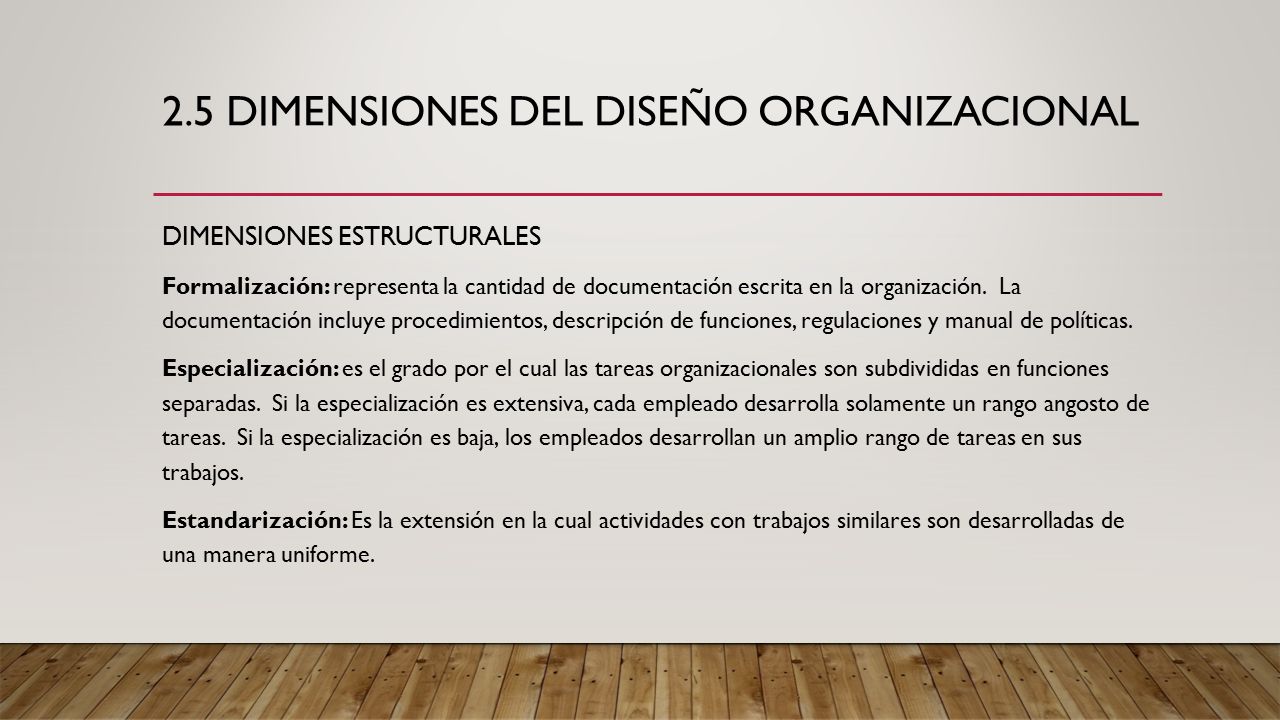 2.5 DIMENSIONES DEL DISEÑO ORGANIZACIONAL

DIMENSIONES ESTRUCTURALES

Formalización: representa la cantidad de documentación escrita en la organización. La documentación incluye procedimientos, descripción de funciones, regulaciones y manual de políticas.

Especialización: es el grado por el cual las tareas organizacionales son subdivididas en funciones separadas. Si la especialización es extensiva, cada empleado desarrolla solamente un rango angosto de tareas. Si la especialización es baja, los empleados desarrollan un amplio rango de tareas en sus trabajos.

Estandarización: Es la extensión en la cual actividades con trabajos similares son desarrolladas de una manera uniforme.